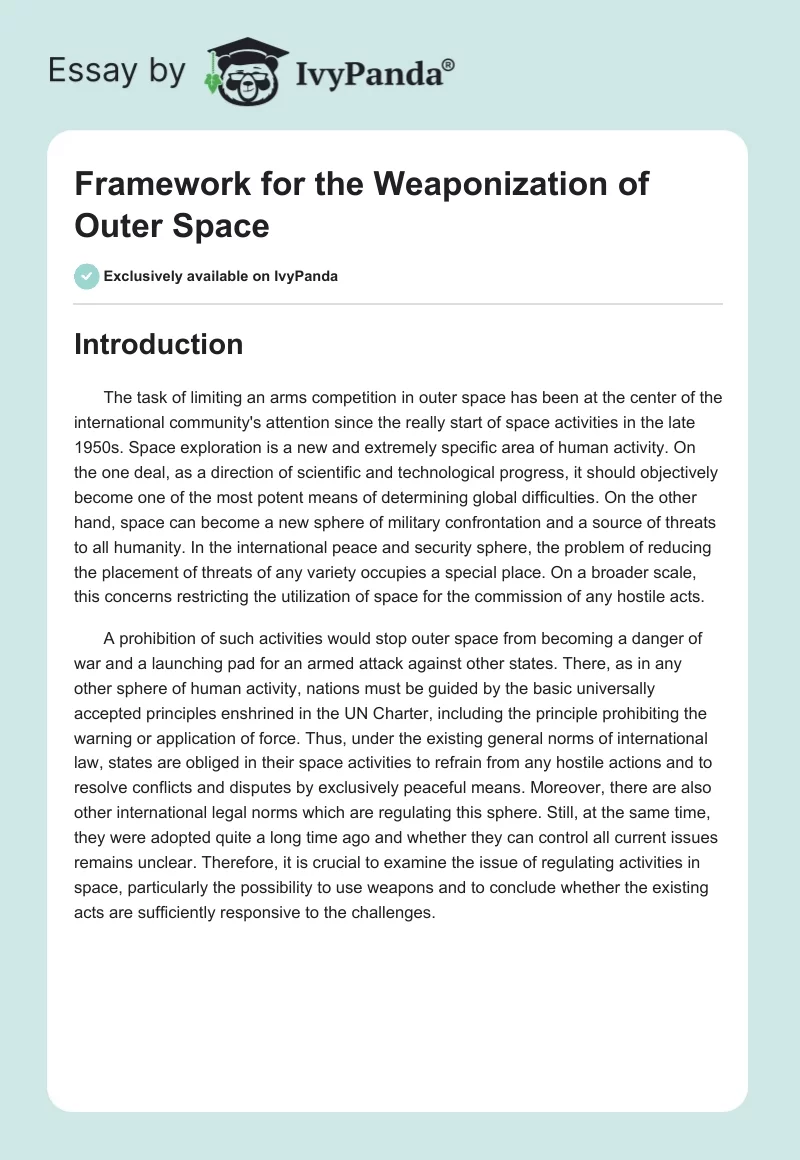 Essay by IvyPanda®

Framework for the Weaponization of Outer Space

Exclusively available on IvyPanda

Introduction

The task of limiting an arms competition in outer space has been at the center of the international community's attention since the really start of space activities in the late 1950s. Space exploration is a new and extremely specific area of human activity. On the one deal, as a direction of scientific and technological progress, it should objectively become one of the most potent means of determining global difficulties. On the other hand, space can become a new sphere of military confrontation and a source of threats to all humanity. In the international peace and security sphere, the problem of reducing the placement of threats of any variety occupies a special place. On a broader scale, this concerns restricting the utilization of space for the commission of any hostile acts.

A prohibition of such activities would stop outer space from becoming a danger of war and a launching pad for an armed attack against other states. There, as in any other sphere of human activity, nations must be guided by the basic universally accepted principles enshrined in the UN Charter, including the principle prohibiting the warning or application of force. Thus, under the existing general norms of international law, states are obliged in their space activities to refrain from any hostile actions and to resolve conflicts and disputes by exclusively peaceful means. Moreover, there are also other international legal norms which are regulating this sphere. Still, at the same time, they were adopted quite a long time ago and whether they can control all current issues remains unclear. Therefore, it is crucial to examine the issue of regulating activities in space, particularly the possibility to use weapons and to conclude whether the existing acts are sufficiently responsive to the challenges.